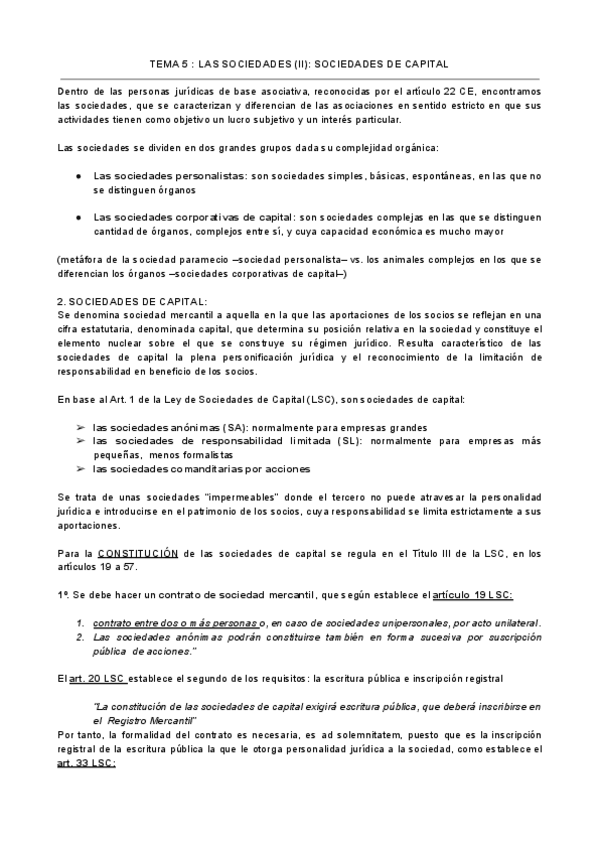 TEMA 5 : LAS SOCIEDADES (II): SOCIEDADES DE CAPITAL

Dentro de las personas jurídicas de base asociativa, reconocidas por el artículo 22 CE, encontramos las sociedades, que se caracterizan y diferencian de las asociaciones en sentido estricto en que sus actividades tienen como objetivo un lucro subjetivo y un interés particular.

Las sociedades se dividen en dos grandes grupos dada su complejidad orgánica:

● Las sociedades personalistas: son sociedades simples, básicas, espontáneas, en las que no se distinguen órganos

● Las sociedades corporativas de capital: son sociedades complejas en las que se distinguen cantidad de órganos, complejos entre sí, y cuya capacidad económica es mucho mayor

(metáfora de la sociedad paramecio –sociedad personalista– vs. los animales complejos en los que se diferencian los órganos –sociedades corporativas de capital–)

2. SOCIEDADES DE CAPITAL:
Se denomina sociedad mercantil a aquella en la que las aportaciones de los socios se reflejan en una cifra estatutaria, denominada capital, que determina su posición relativa en la sociedad y constituye el elemento nuclear sobre el que se construye su régimen jurídico. Resulta característico de las sociedades de capital la plena personificación jurídica y el reconocimiento de la limitación de responsabilidad en beneficio de los socios.

En base al Art. 1 de la Ley de Sociedades de Capital (LSC), son sociedades de capital:

➢ las sociedades anónimas (SA): normalmente para empresas grandes
➢ las sociedades de responsabilidad limitada (SL): normalmente para empresas más pequeñas, menos formalistas
➢ las sociedades comanditarias por acciones

Se trata de unas sociedades "impermeables" donde el tercero no puede atravesar la personalidad jurídica e introducirse en el patrimonio de los socios, cuya responsabilidad se limita estrictamente a sus aportaciones.

Para la CONSTITUCIÓN de las sociedades de capital se regula en el Título III de la LSC, en los artículos 19 a 57.

1º. Se debe hacer un contrato de sociedad mercantil, que según establece el artículo 19 LSC:

1. contrato entre dos o más personas o, en caso de sociedades unipersonales, por acto unilateral.
2. Las sociedades anónimas podrán constituirse también en forma sucesiva por suscripción pública de acciones."

El art. 20 LSC establece el segundo de los requisitos: la escritura pública e inscripción registral

"La constitución de las sociedades de capital exigirá escritura pública, que deberá inscribirse en el Registro Mercantil"
Por tanto, la formalidad del contrato es necesaria, es ad solemnitatem, puesto que es la inscripción registral de la escritura pública la que le otorga personalidad jurídica a la sociedad, como establece el art. 33 LSC: